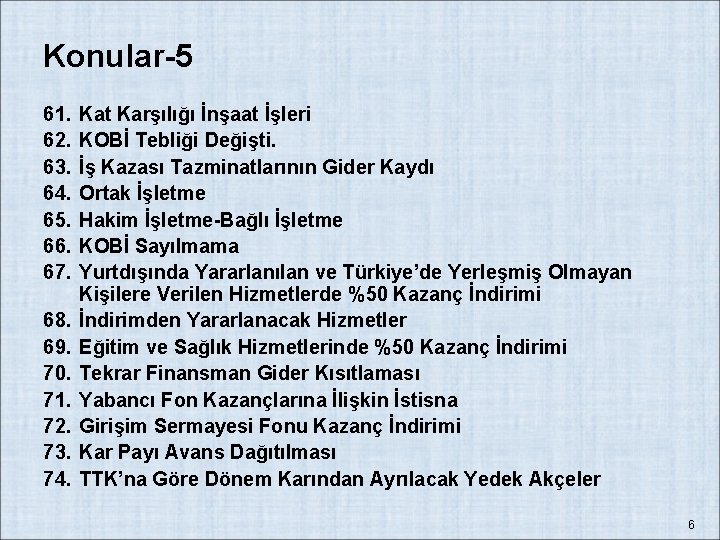 Konular-5

61. Kat Karşılığı İnşaat İşleri
62. KOBİ Tebliği Değişti.
63. İş Kazası Tazminatlarının Gider Kaydı
64. Ortak İşletme
65. Hakim İşletme-Bağlı İşletme
66. KOBİ Sayılmama
67. Yurtdışında Yararlanılan ve Türkiye'de Yerleşmiş Olmayan Kişilere Verilen Hizmetlerde %50 Kazanç İndirimi
68. İndirimden Yararlanacak Hizmetler
69. Eğitim ve Sağlık Hizmetlerinde %50 Kazanç İndirimi
70. Tekrar Finansman Gider Kısıtlaması
71. Yabancı Fon Kazançlarına İlişkin İstisna
72. Girişim Sermayesi Fonu Kazanç İndirimi
73. Kar Payı Avans Dağıtılması
74. TTK'na Göre Dönem Karından Ayrılacak Yedek Akçeler

6